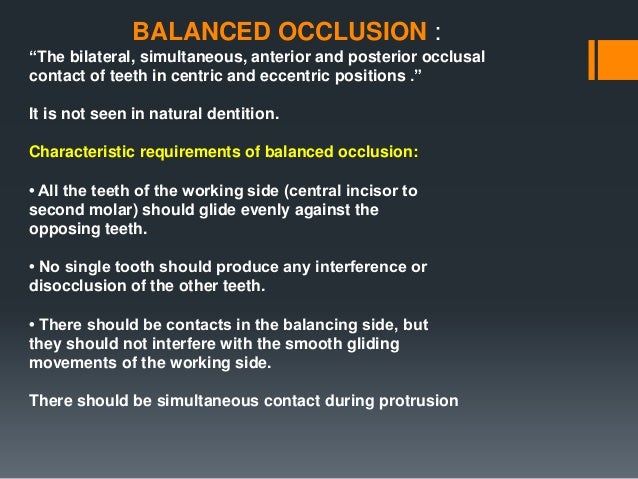 BALANCED OCCLUSION :

“The bilateral, simultaneous, anterior and posterior occlusal contact of teeth in centric and eccentric positions .”

It is not seen in natural dentition.

Characteristic requirements of balanced occlusion:

• All the teeth of the working side (central incisor to second molar) should glide evenly against the opposing teeth.

• No single tooth should produce any interference or disocclusion of the other teeth.

• There should be contacts in the balancing side, but they should not interfere with the smooth gliding movements of the working side.

There should be simultaneous contact during protrusion